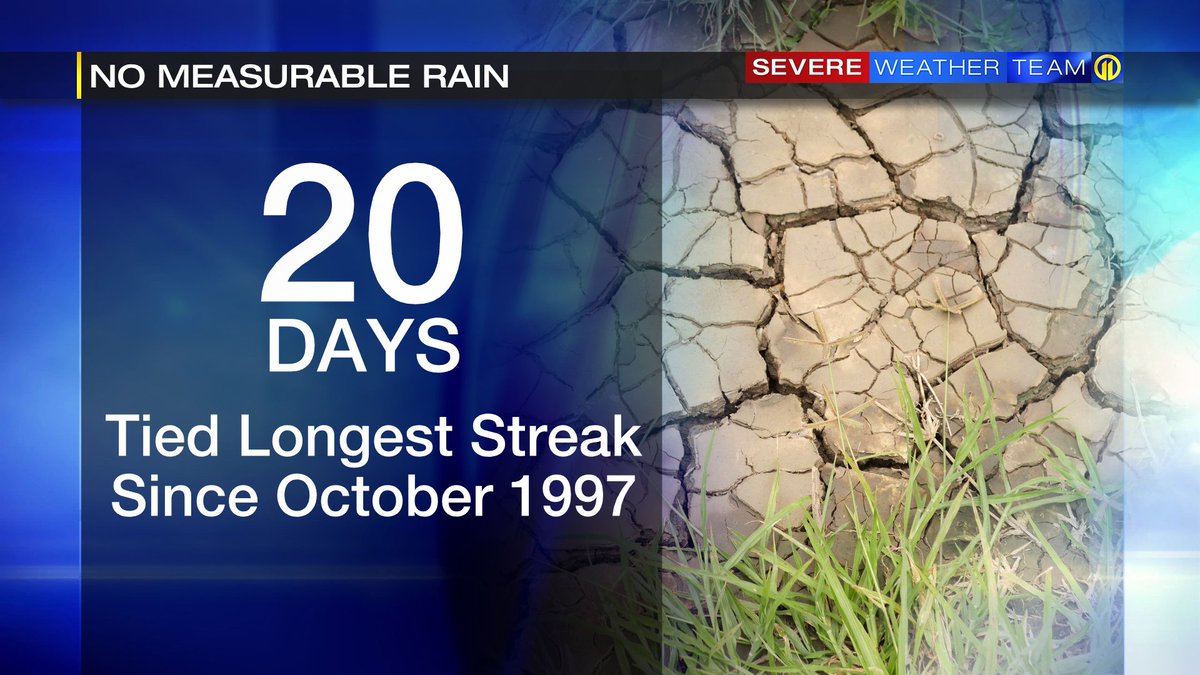 NO MEASURABLE RAIN

SEVERE WEATHER TEAM 11

20

DAYS

Tied Longest Streak Since October 1997